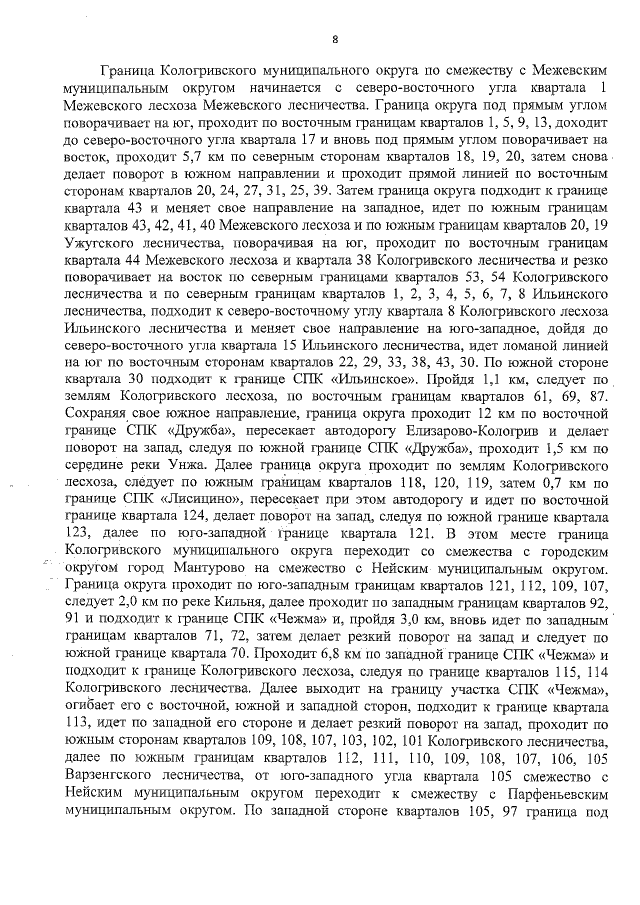 8

Граница Кологривского муниципального округа по смежеству с Межевским муниципальным округом начинается с северо-восточного угла квартала 1 Межевского лесхоза Межевского лесничества. Граница округа под прямым углом поворачивает на юг, проходит по восточным границам кварталов 1, 5, 9, 13, доходит до северо-восточного угла квартала 17 и вновь под прямым углом поворачивает на восток, проходит 5,7 км по северным сторонам кварталов 18, 19, 20, затем снова делает поворот в южном направлении и проходит прямой линией по восточным сторонам кварталов 20, 24, 27, 31, 25, 39. Затем граница округа подходит к границе квартала 43 и меняет свое направление на западное, идет по южным границам кварталов 43, 42, 41, 40 Межевского лесхоза и по южным границам кварталов 20, 19 Ужугского лесничества, поворачивая на юг, проходит по восточным границам квартала 44 Межевского лесхоза и квартала 38 Кологривского лесничества и резко поворачивает на восток по северным границами кварталов 53, 54 Кологривского лесничества и по северным границам кварталов 1, 2, 3, 4, 5, 6, 7, 8 Ильинского лесничества, подходит к северо-восточному углу квартала 8 Кологривского лесхоза Ильинского лесничества и меняет свое направление на юго-западное, дойдя до северо-восточного угла квартала 15 Ильинского лесничества, идет ломаной линией на юг по восточным сторонам кварталов 22, 29, 33, 38, 43, 30. По южной стороне квартала 30 подходит к границе СПК «Ильинское». Пройдя 1,1 км, следует по землям Кологривского лесхоза, по восточным границам кварталов 61, 69, 87. Сохраняя свое южное направление, граница округа проходит 12 км по восточной границе СПК «Дружба», пересекает автодорогу Елизарово-Кологрив и делает поворот на запад, следуя по южной границе СПК «Дружба», проходит 1,5 км по середине реки Унжа. Далее граница округа проходит по землям Кологривского лесхоза, следует по южным границам кварталов 118, 120, 119, затем 0,7 км по границе СПК «Лисицино», пересекает при этом автодорогу и идет по восточной границе квартала 124, делает поворот на запад, следуя по южной границе квартала 123, далее по юго-западной границе квартала 121. В этом месте граница Кологривского муниципального округа переходит со смежества с городским округом город Мантурово на смежество с Нейским муниципальным округом. Граница округа проходит по юго-западным границам кварталов 121, 112, 109, 107, следует 2,0 км по реке Кильня, далее проходит по западным границам кварталов 92, 91 и подходит к границе СПК «Чежма» и, пройдя 3,0 км, вновь идет по западным границам кварталов 71, 72, затем делает резкий поворот на запад и следует по южной границе квартала 70. Проходит 6,8 км по западной границе СПК «Чежма» и подходит к границе Кологривского лесхоза, следуя по границе кварталов 115, 114 Кологривского лесничества. Далее выходит на границу участка СПК «Чежма», огибает его с восточной, южной и западной сторон, подходит к границе квартала 113, идет по западной его стороне и делает резкий поворот на запад, проходит по южным сторонам кварталов 109, 108, 107, 103, 102, 101 Кологривского лесничества, далее по южным границам кварталов 112, 111, 110, 109, 108, 107, 106, 105 Варзенгского лесничества, от юго-западного угла квартала 105 смежество с Нейским муниципальным округом переходит к смежеству с Парфеньевским муниципальным округом. По западной стороне кварталов 105, 97 граница под